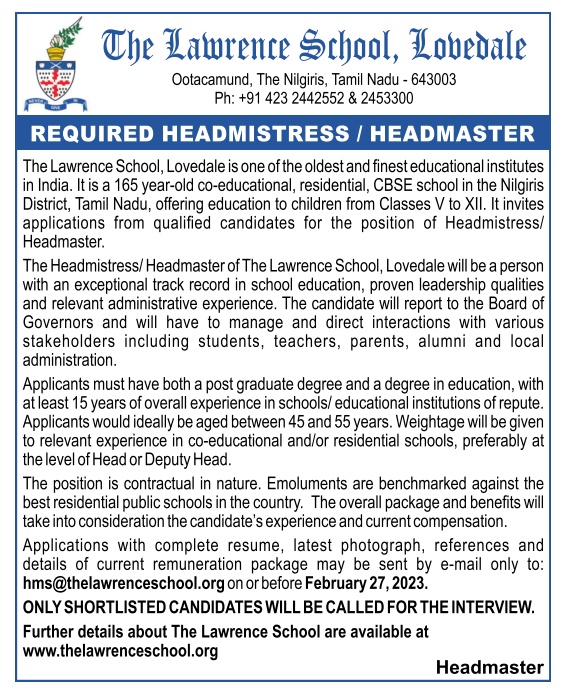 NEVER GIVE IN

The Lawrence School, Lovedale

Ootacamund, The Nilgiris, Tamil Nadu - 643003
Ph: +91 423 2442552 & 2453300

REQUIRED HEADMISTRESS / HEADMASTER

The Lawrence School, Lovedale is one of the oldest and finest educational institutes in India. It is a 165 year-old co-educational, residential, CBSE school in the Nilgiris District, Tamil Nadu, offering education to children from Classes V to XII. It invites applications from qualified candidates for the position of Headmistress/ Headmaster.

The Headmistress/ Headmaster of The Lawrence School, Lovedale will be a person with an exceptional track record in school education, proven leadership qualities and relevant administrative experience. The candidate will report to the Board of Governors and will have to manage and direct interactions with various stakeholders including students, teachers, parents, alumni and local administration.

Applicants must have both a post graduate degree and a degree in education, with at least 15 years of overall experience in schools/ educational institutions of repute. Applicants would ideally be aged between 45 and 55 years. Weightage will be given to relevant experience in co-educational and/or residential schools, preferably at the level of Head or Deputy Head.

The position is contractual in nature. Emoluments are benchmarked against the best residential public schools in the country. The overall package and benefits will take into consideration the candidate's experience and current compensation.

Applications with complete resume, latest photograph, references and details of current remuneration package may be sent by e-mail only to: hms@thelawrenceschool.org on or before February 27, 2023.

ONLY SHORTLISTED CANDIDATES WILL BE CALLED FOR THE INTERVIEW.

Further details about The Lawrence School are available at www.thelawrenceschool.org

Headmaster